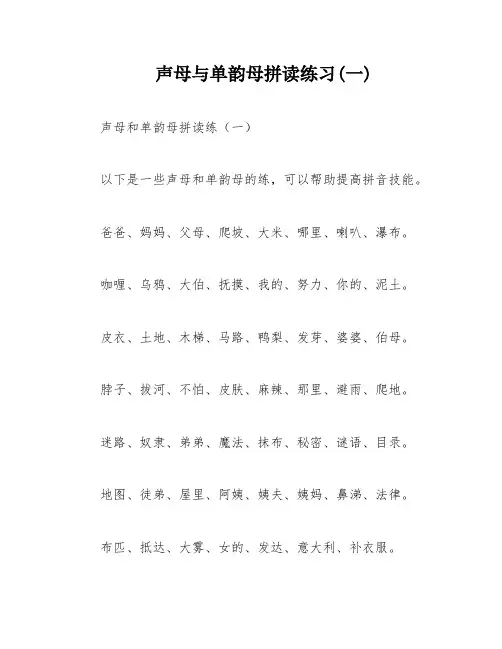 声母与单韵母拼读练习(一)

声母和单韵母拼读练（一）

以下是一些声母和单韵母的练，可以帮助提高拼音技能。

爸爸、妈妈、父母、爬坡、大米、哪里、喇叭、瀑布。

咖喱、乌鸦、大伯、抚摸、我的、努力、你的、泥土。

皮衣、土地、木梯、马路、鸭梨、发芽、婆婆、伯母。

脖子、拔河、不怕、皮肤、麻辣、那里、避雨、爬地。

迷路、奴隶、弟弟、魔法、抹布、秘密、谜语、目录。

地图、徒弟、屋里、阿姨、姨夫、姨妈、鼻涕、法律。

布匹、抵达、大雾、女的、发达、意大利、补衣服。